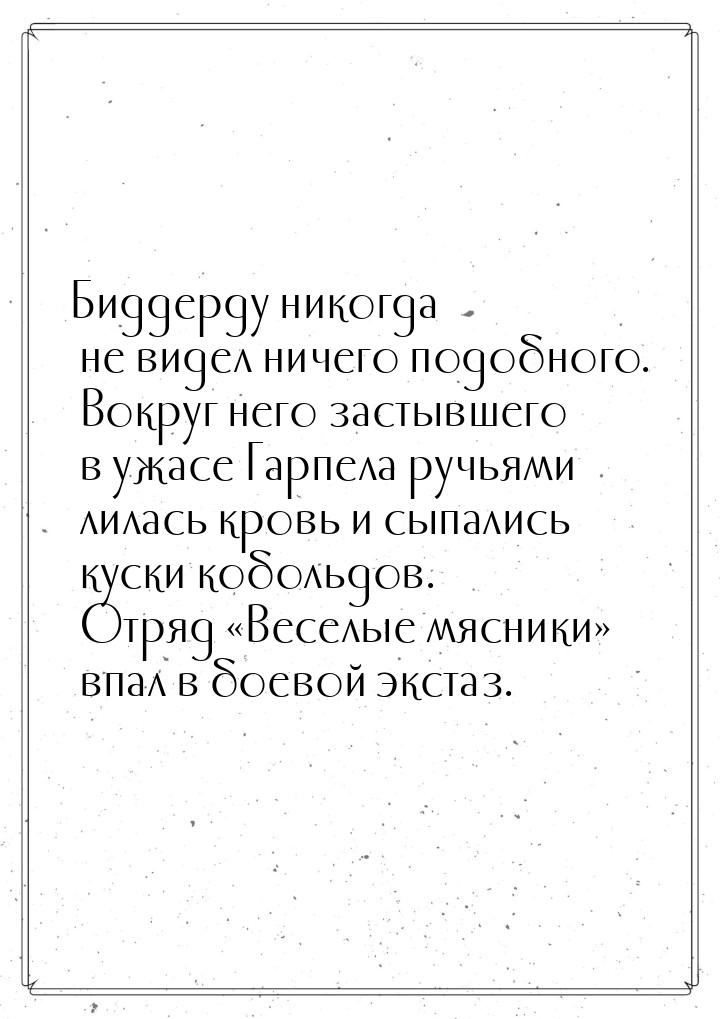 Биддерду никогда не видел ничего подобного. Вокруг него застывшего в ужасе Гарпела ручьями лилась кровь и сыпались куски кобольдов. Отряд «Веселые мясники» впал в боевой экстаз.